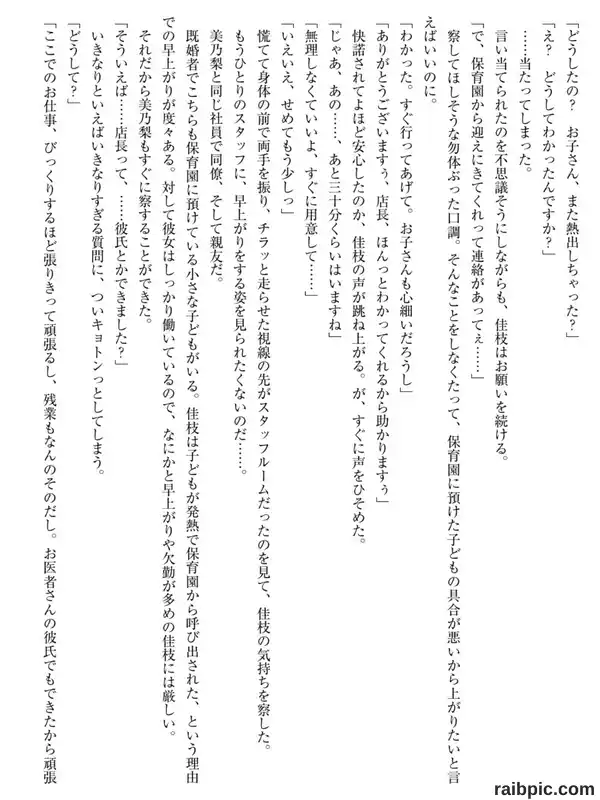 「どうしたの？　お子さん、また熱出しちゃった？」

「え？　どうしてわかったんですか？」

……当たってしまった。

言い当てられたのを不思議そうにしながらも、佳枝はお願いを続ける。

「で、保育園から迎えにきてくれって連絡があってぇ……」

察してほしそうな勿体ぶった口調。そんなことをしなくたって、保育園に預けた子どもの具合が悪いから上がりたいと言えばいいのに。

「わかった。すぐ行ってあげて。お子さんも心細いだろうし」

「ありがとうございますぅ、店長、ほんっとわかってくれるから助かりますぅ」

快諾されてよほど安心したのか、佳枝の声が跳ね上がる。が、すぐに声をひそめた。

「じゃあ、あの……、あと三十分くらいはいますね」

「無理しなくていいよ、すぐに用意して……」

「いえいえ、せめてもう少しっ」

慌てて身体の前で両手を振り、チラッと走らせた視線の先がスタッフルームだったのを見て、佳枝の気持ちを察した。

もうひとりのスタッフに、早上がりをする姿を見られたくないのだ……。

美乃梨と同じ社員で同僚、そして親友だ。

既婚者でこちらも保育園に預けている小さな子どもがいる。佳枝は子どもが発熱で保育園から呼び出された、という理由での早上がりが度々ある。対して彼女はしっかり働いているので、なにかと早上がりや欠勤が多めの佳枝には厳しい。

それだから美乃梨もすぐに察することができた。

「そういえば……店長って、……彼氏とかできました？」

いきなりといえばいきなりすぎる質問に、ついキョトンっとしてしまう。

「どうして？」

「ここでのお仕事、びっくりするほど張りきって頑張るし、残業もなんのそのだし。お医者さんの彼氏でもできたから頑張

raibpic.com